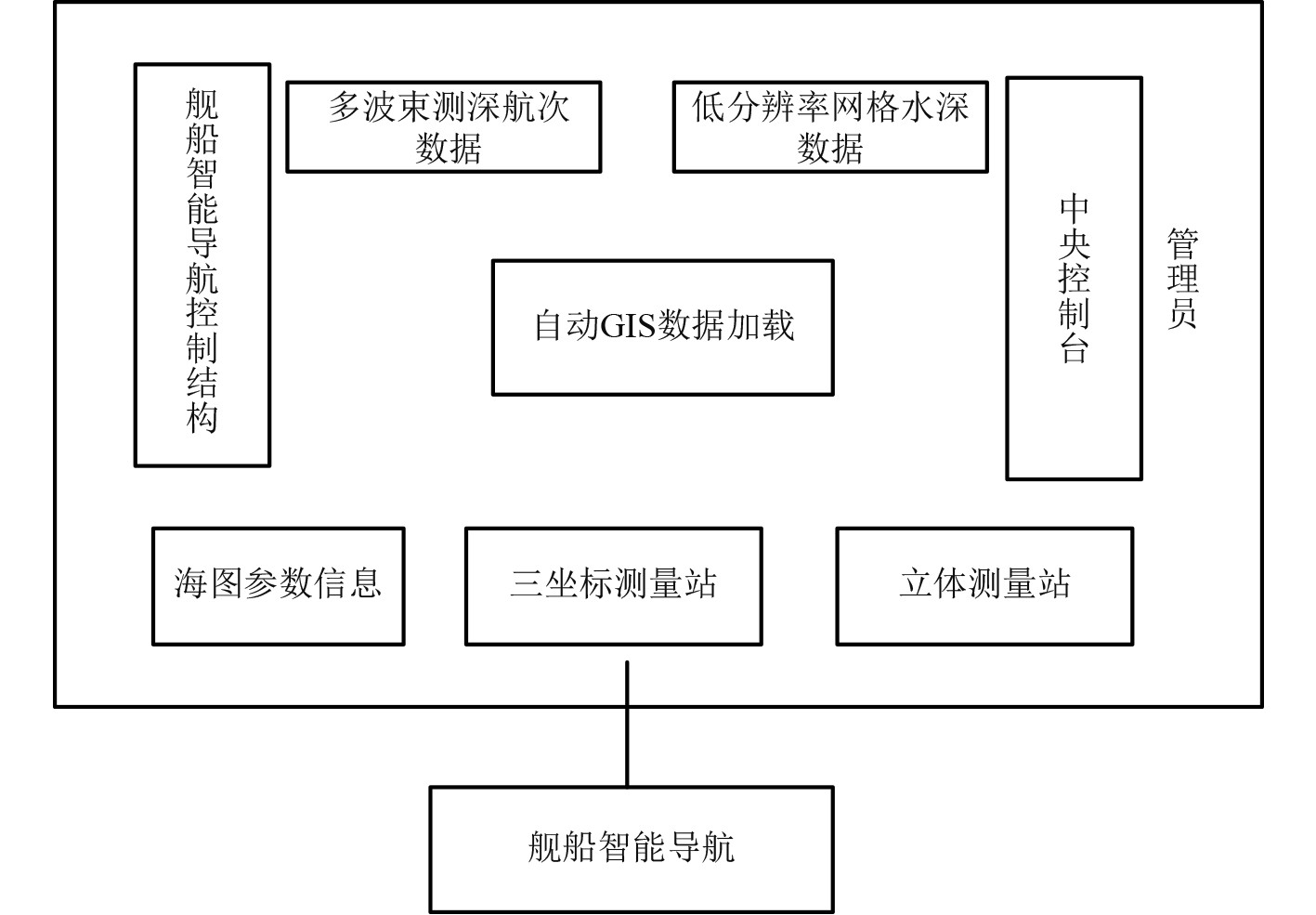 舰船智能导航控制结构

多波束测深航次数据

低分辨率网格水深数据

中央控制台

管理员

自动GIS数据加载

海图参数信息

三坐标测量站

立体测量站

舰船智能导航